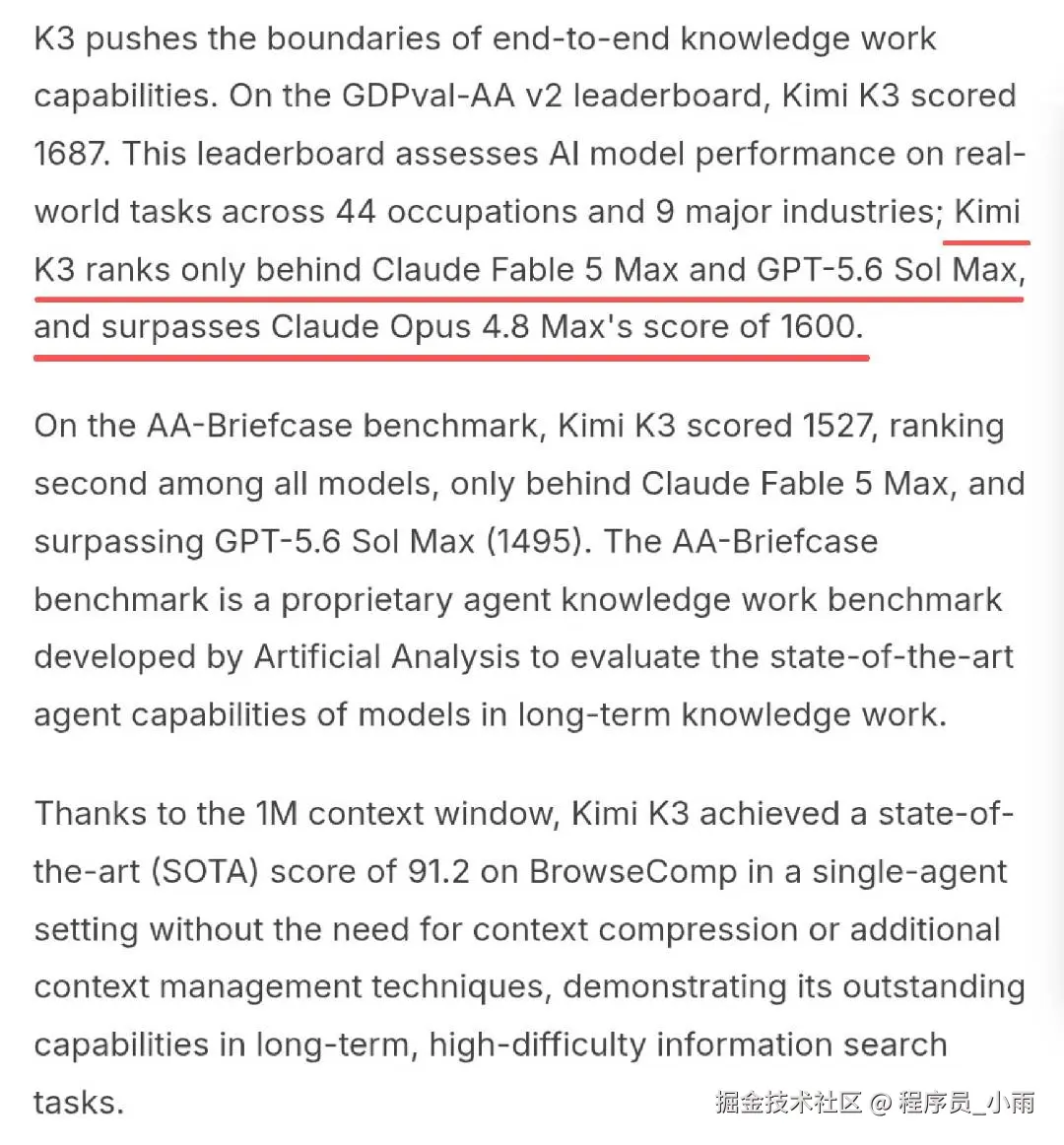 K3 pushes the boundaries of end-to-end knowledge work capabilities. On the GDPval-AA v2 leaderboard, Kimi K3 scored 1687. This leaderboard assesses AI model performance on real-world tasks across 44 occupations and 9 major industries; Kimi K3 ranks only behind Claude Fable 5 Max and GPT-5.6 Sol Max, and surpasses Claude Opus 4.8 Max's score of 1600.

On the AA-Briefcase benchmark, Kimi K3 scored 1527, ranking second among all models, only behind Claude Fable 5 Max, and surpassing GPT-5.6 Sol Max (1495). The AA-Briefcase benchmark is a proprietary agent knowledge work benchmark developed by Artificial Analysis to evaluate the state-of-the-art agent capabilities of models in long-term knowledge work.

Thanks to the 1M context window, Kimi K3 achieved a state-of-the-art (SOTA) score of 91.2 on BrowseComp in a single-agent setting without the need for context compression or additional context management techniques, demonstrating its outstanding capabilities in long-term, high-difficulty information search tasks.

掘金技术社区 @ 程序员_小雨